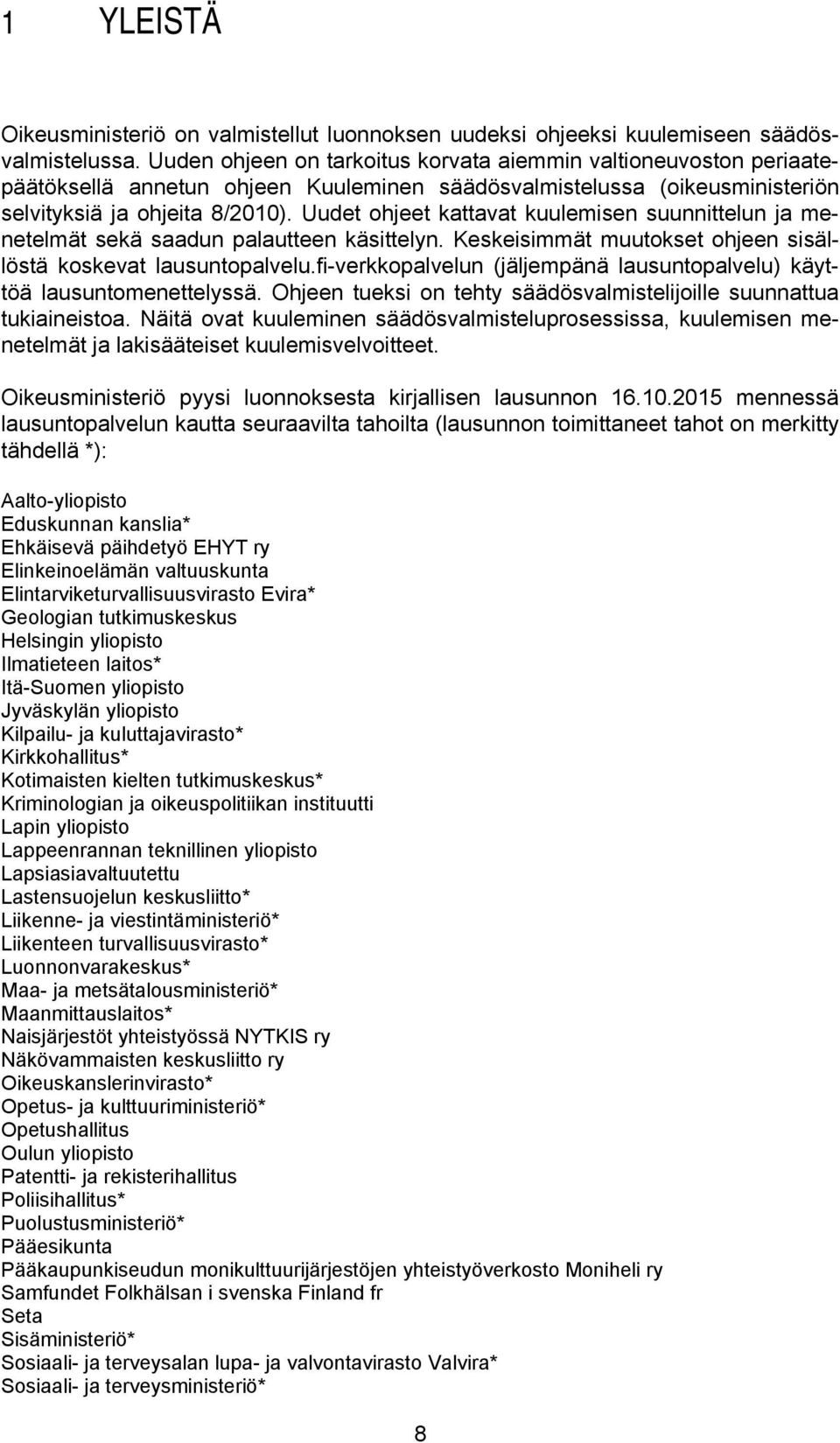 1 YLEISTÄ

Oikeusministeriö on valmistellut luonnoksen uudeksi ohjeeksi kuulemiseen säädösvalmistelussa. Uuden ohjeen on tarkoitus korvata aiemmin valtioneuvoston periaatepäätöksellä annetun ohjeen Kuuleminen säädösvalmistelussa (oikeusministeriön selvityksiä ja ohjeita 8/2010). Uudet ohjeet kattavat kuulemisen suunnittelun ja menetelmät sekä saadun palautteen käsittelyn. Keskeisimmät muutokset ohjeen sisällöstä koskevat lausuntopalvelu.fi-verkkopalvelun (jäljempänä lausuntopalvelu) käyttöä lausuntomenettelyssä. Ohjeen tueksi on tehty säädösvalmistelijoille suunnattua tukiaineistoa. Näitä ovat kuuleminen säädösvalmisteluprosessissa, kuulemisen menetelmät ja lakisääteiset kuulemisvelvoitteet.

Oikeusministeriö pyysi luonnoksesta kirjallisen lausunnon 16.10.2015 mennessä lausuntopalvelun kautta seuraavilta tahoilta (lausunnon toimittaneet tahot on merkitty tähdellä *):

Aalto-yliopisto
Eduskunnan kanslia*
Ehkäisevä päihdetyö EHYT ry
Elinkeinoelämän valtuuskunta
Elintarviketurvallisuusvirasto Evira*
Geologian tutkimuskeskus
Helsingin yliopisto
Ilmatieteen laitos*
Itä-Suomen yliopisto
Jyväskylän yliopisto
Kilpailu- ja kuluttajavirasto*
Kirkkohallitus*
Kotimaisten kielten tutkimuskeskus*
Kriminologian ja oikeuspolitiikan instituutti
Lapin yliopisto
Lappeenrannan teknillinen yliopisto
Lapsiasiavaltuutettu
Lastensuojelun keskusliitto*
Liikenne- ja viestintäministeriö*
Liikenteen turvallisuusvirasto*
Luonnonvarakeskus*
Maa- ja metsätalousministeriö*
Maanmittauslaitos*
Naisjärjestöt yhteistyössä NYTKIS ry
Näkövammaisten keskusliitto ry
Oikeuskanslerinvirasto*
Opetus- ja kulttuuriministeriö*
Opetushallitus
Oulun yliopisto
Patentti- ja rekisterihallitus
Poliisihallitus*
Puolustusministeriö*
Pääesikunta
Pääkaupunkiseudun monikulttuurijärjestöjen yhteistyöverkosto Moniheli ry
Samfundet Folkhälsan i svenska Finland fr
Seta
Sisäministeriö*
Sosiaali- ja terveysalan lupa- ja valvontavirasto Valvira*
Sosiaali- ja terveysministeriö*

8